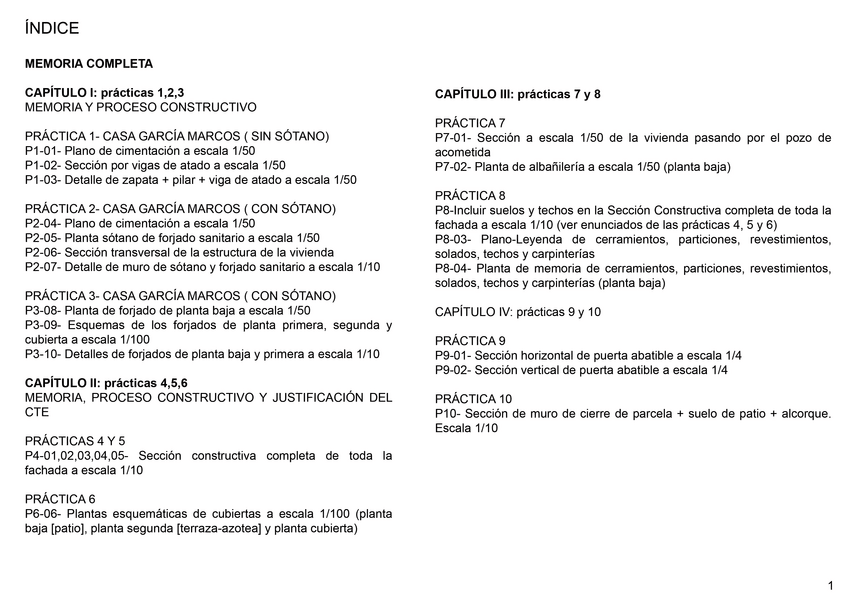 ÍNDICE

MEMORIA COMPLETA

CAPÍTULO I: prácticas 1,2,3
MEMORIA Y PROCESO CONSTRUCTIVO

PRÁCTICA 1- CASA GARCÍA MARCOS ( SIN SÓTANO)
P1-01- Plano de cimentación a escala 1/50
P1-02- Sección por vigas de atado a escala 1/50
P1-03- Detalle de zapata + pilar + viga de atado a escala 1/50

PRÁCTICA 2- CASA GARCÍA MARCOS ( CON SÓTANO)
P2-04- Plano de cimentación a escala 1/50
P2-05- Planta sótano de forjado sanitario a escala 1/50
P2-06- Sección transversal de la estructura de la vivienda
P2-07- Detalle de muro de sótano y forjado sanitario a escala 1/10

PRÁCTICA 3- CASA GARCÍA MARCOS ( CON SÓTANO)
P3-08- Planta de forjado de planta baja a escala 1/50
P3-09- Esquemas de los forjados de planta primera, segunda y cubierta a escala 1/100
P3-10- Detalles de forjados de planta baja y primera a escala 1/10

CAPÍTULO II: prácticas 4,5,6
MEMORIA, PROCESO CONSTRUCTIVO Y JUSTIFICACIÓN DEL CTE

PRÁCTICAS 4 Y 5
P4-01,02,03,04,05- Sección constructiva completa de toda la fachada a escala 1/10

PRÁCTICA 6
P6-06- Plantas esquemáticas de cubiertas a escala 1/100 (planta baja [patio], planta segunda [terraza-azotea] y planta cubierta)

CAPÍTULO III: prácticas 7 y 8

PRÁCTICA 7
P7-01- Sección a escala 1/50 de la vivienda pasando por el pozo de acometida
P7-02- Planta de albañilería a escala 1/50 (planta baja)

PRÁCTICA 8
P8-Incluir suelos y techos en la Sección Constructiva completa de toda la fachada a escala 1/10 (ver enunciados de las prácticas 4, 5 y 6)
P8-03- Plano-Leyenda de cerramientos, particiones, revestimientos, solados, techos y carpinterías
P8-04- Planta de memoria de cerramientos, particiones, revestimientos, solados, techos y carpinterías (planta baja)

CAPÍTULO IV: prácticas 9 y 10

PRÁCTICA 9
P9-01- Sección horizontal de puerta abatible a escala 1/4
P9-02- Sección vertical de puerta abatible a escala 1/4

PRÁCTICA 10
P10- Sección de muro de cierre de parcela + suelo de patio + alcorque. Escala 1/10

1